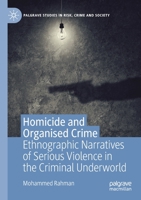 PALGRAVE STUDIES IN RISK, CRIME AND SOCIETY

Homicide and Organised Crime

Ethnographic Narratives of Serious Violence in the Criminal Underworld

Mohammed Rahman

palgrave macmillan